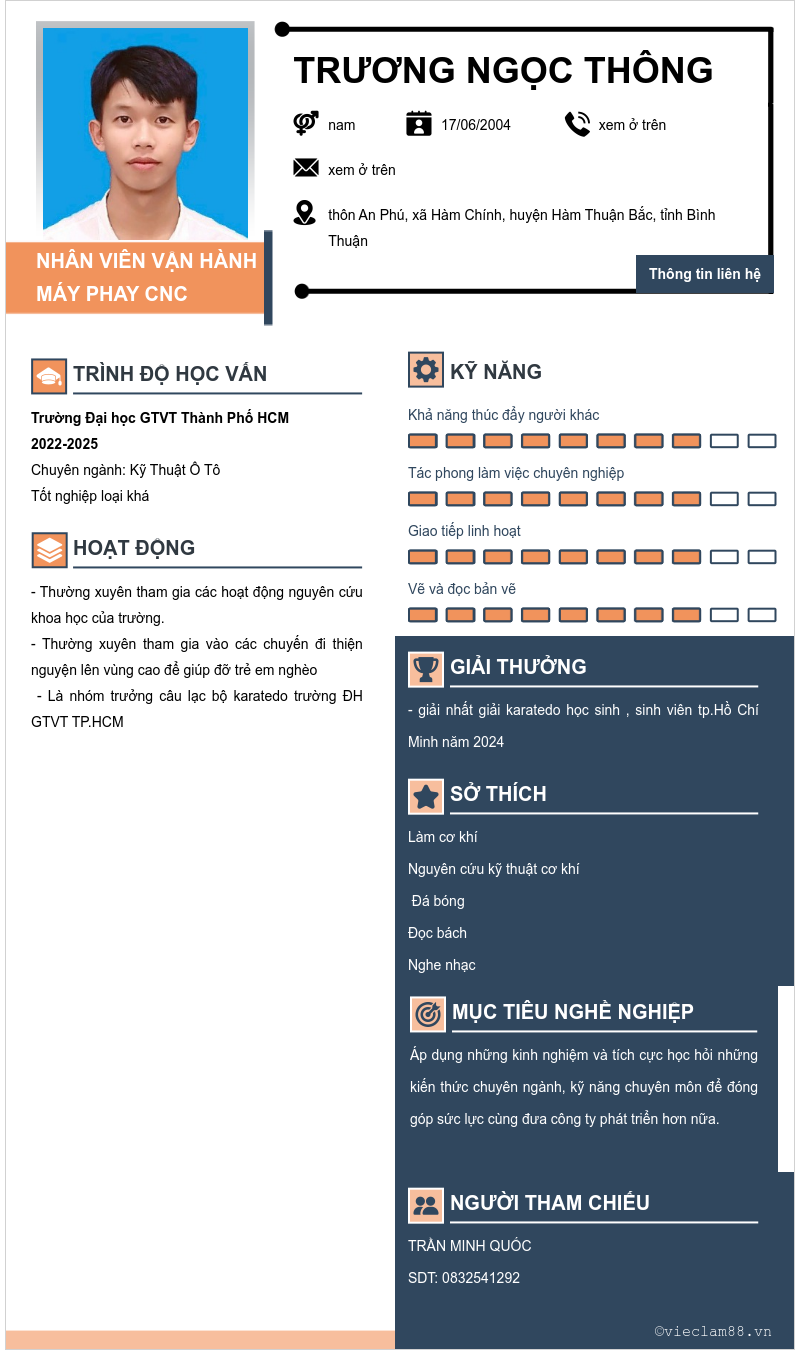 TRƯƠNG NGỌC THÔNG

nam

17/06/2004

xem ở trên

xem ở trên

thôn An Phú, xã Hàm Chính, huyện Hàm Thuận Bắc, tỉnh Bình Thuận

Thông tin liên hệ

NHÂN VIÊN VẬN HÀNH MÁY PHAY CNC

TRÌNH ĐỘ HỌC VẤN

Trường Đại học GTVT Thành Phố HCM

2022-2025

Chuyên ngành: Kỹ Thuật Ô Tô

Tốt nghiệp loại khá

HOẠT ĐỘNG

- Thường xuyên tham gia các hoạt động nguyên cứu khoa học của trường.

- Thường xuyên tham gia vào các chuyến đi thiện nguyện lên vùng cao để giúp đỡ trẻ em nghèo

- Là nhóm trưởng câu lạc bộ karatedo trường ĐH GTVT TP.HCM

KỸ NĂNG

Khả năng thúc đẩy người khác

Tác phong làm việc chuyên nghiệp

Giao tiếp linh hoạt

Vẽ và đọc bản vẽ

GIẢI THƯỞNG

- giải nhất giải karatedo học sinh , sinh viên tp.Hồ Chí Minh năm 2024

SỞ THÍCH

Làm cơ khí

Nguyên cứu kỹ thuật cơ khí

Đá bóng

Đọc bách

Nghe nhạc

MỤC TIÊU NGHỀ NGHIỆP

Áp dụng những kinh nghiệm và tích cực học hỏi những kiến thức chuyên ngành, kỹ năng chuyên môn để đóng góp sức lực cùng đưa công ty phát triển hơn nữa.

NGƯỜI THAM CHIẾU

TRẦN MINH QUỐC

SDT: 0832541292

©vieclam88.vn